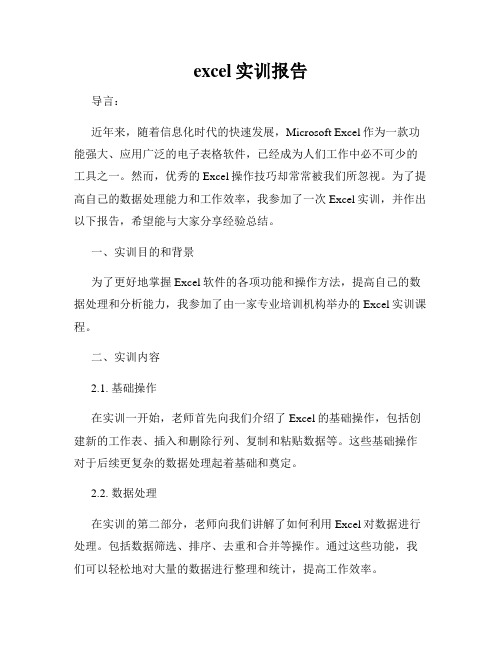 excel 实训报告

导言：

近年来，随着信息化时代的快速发展，Microsoft Excel 作为一款功能强大、应用广泛的电子表格软件，已经成为人们工作中必不可少的工具之一。然而，优秀的 Excel 操作技巧却常常被我们所忽视。为了提高自己的数据处理能力和工作效率，我参加了一次 Excel 实训，并作出以下报告，希望能与大家分享经验总结。

一、实训目的和背景

为了更好地掌握 Excel 软件的各项功能和操作方法，提高自己的数据处理和分析能力，我参加了由一家专业培训机构举办的 Excel 实训课程。

二、实训内容

2.1. 基础操作

在实训一开始，老师首先向我们介绍了 Excel 的基础操作，包括创建新的工作表、插入和删除行列、复制和粘贴数据等。这些基础操作对于后续更复杂的数据处理起着基础和奠定。

2.2. 数据处理

在实训的第二部分，老师向我们讲解了如何利用 Excel 对数据进行处理。包括数据筛选、排序、去重和合并等操作。通过这些功能，我们可以轻松地对大量的数据进行整理和统计，提高工作效率。